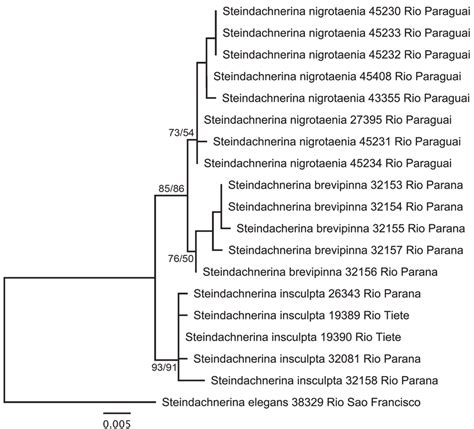 Steindachnerina nigrotaenia 45230 Rio Paraguai
Steindachnerina nigrotaenia 45233 Rio Paraguai
Steindachnerina nigrotaenia 45232 Rio Paraguai
Steindachnerina nigrotaenia 45408 Rio Paraguai
Steindachnerina nigrotaenia 43355 Rio Paraguai
Steindachnerina nigrotaenia 27395 Rio Paraguai
73/54
Steindachnerina nigrotaenia 45231 Rio Paraguai
Steindachnerina nigrotaenia 45234 Rio Paraguai
85/86
Steindachnerina brevipinna 32153 Rio Parana
Steindachnerina brevipinna 32154 Rio Parana
Steindacherina brevipinna 32155 Rio Parana
Steindachnerina brevipinna 32157 Rio Parana
76/50
Steindachnerina brevipinna 32156 Rio Parana
Steindachnerina insculpta 26343 Rio Parana
Steindachnerina insculpta 19389 Rio Tiete
Steindachnerina insculpta 19390 Rio Tiete
Steindachnerina insculpta 32081 Rio Parana
93/91
Steindachnerina insculpta 32158 Rio Parana
Steindachnerina elegans 38329 Rio Sao Francisco
0.005